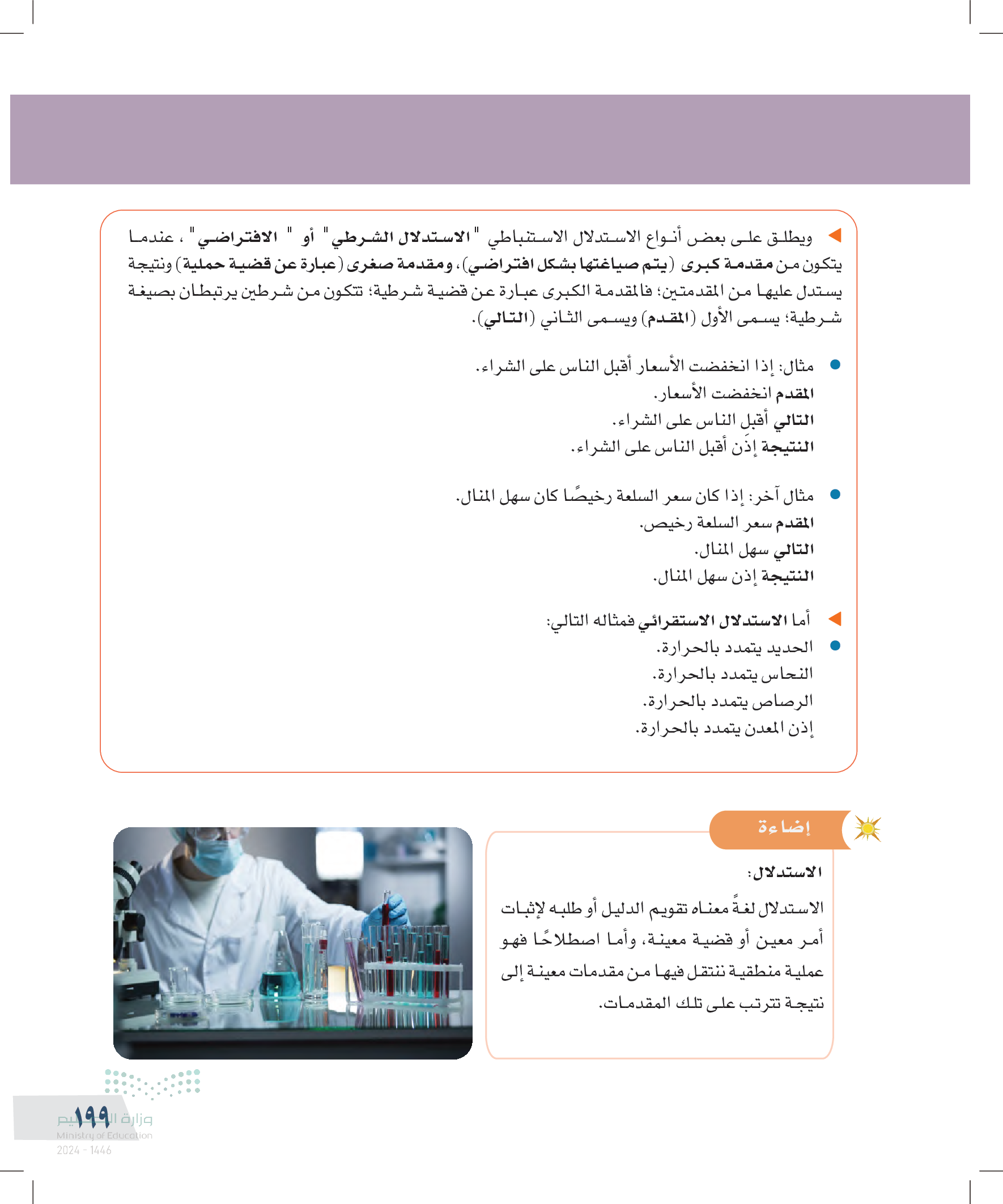 ويطلق على بعض أنواع الاستدلال الاستنباطي "الاستدلال الشرطي" أو "الافتراضي"، عندما يتكون من مقدمة كبرى (يتم صياغتها بشكل افتراضي)، ومقدمة صغرى (عبارة عن قضية حملية) ونتيجة يستدل عليها من المقدمتين؛ فالمقدمة الكبرى عبارة عن قضية شرطية؛ تتكون من شرطين يرتبطان بصيغة شرطية؛ يسمى الأول (المقدم) ويسمى الثاني (التالي).

مثال: إذا انخفضت الأسعار أقبل الناس على الشراء.
المقدم انخفضت الأسعار.
التالي أقبل الناس على الشراء.
النتيجة إذَن أقبل الناس على الشراء.

مثال آخر: إذا كان سعر السلعة رخيصًا كان سهل المنال.
المقدم سعر السلعة رخيص.
التالي سهل المنال.
النتيجة إذن سهل المنال.

أما الاستدلال الاستقرائي فمثاله التالي:
الحديد يتمدد بالحرارة.
النحاس يتمدد بالحرارة.
الرصاص يتمدد بالحرارة.
إذن المعدن يتمدد بالحرارة.

إضاءة

الاستدلال:
الاستدلال لغةً معناه تقويم الدليل أو طلبه لإثبات أمر معين أو قضية معينة، وأما اصطلاحًا فهو عملية منطقية ننتقل فيها من مقدمات معينة إلى نتيجة تترتب على تلك المقدمات.

١٩٩
وزارة التعليم
Ministry of Education
2024 - 1446